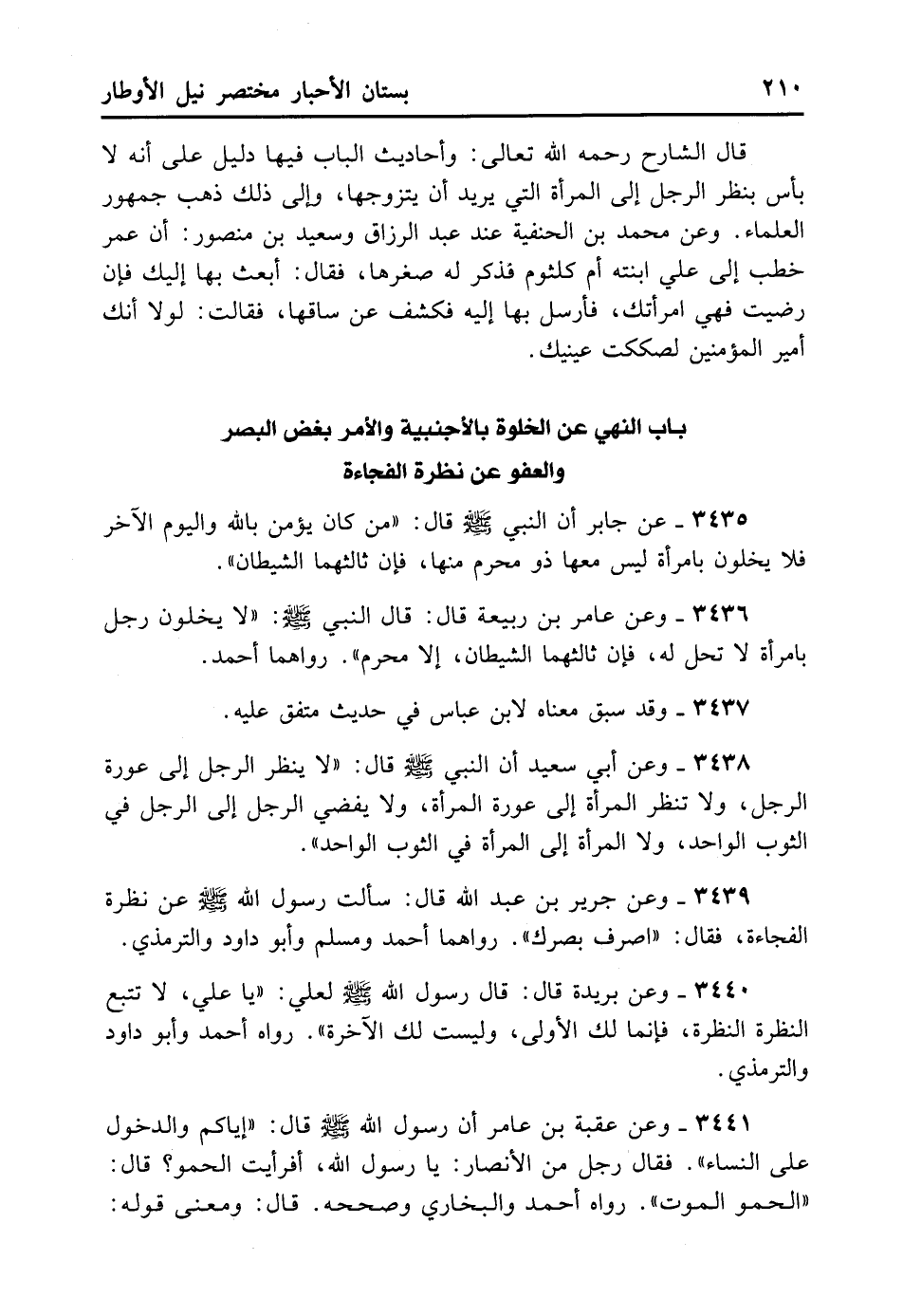 ٢١٠ بستان الأحبار مختصر نيل الأوطار

قال الشارح رحمه الله تعالى: وأحاديث الباب فيها دليل على أنه لا بأس بنظر الرجل إلى المرأة التي يريد أن يتزوجها، وإلى ذلك ذهب جمهور العلماء. وعن محمد بن الحنفية عند عبد الرزاق وسعيد بن منصور: أن عمر خطب إلى علي ابنته أم كلثوم فذكر له صغرها، فقال: أبعث بها إليك فإن رضيت فهي امرأتك، فأرسل بها إليه فكشف عن ساقها، فقالت: لولا أنك أمير المؤمنين لصككت عينيك.

باب النهي عن الخلوة بالأجنبية والأمر بغض البصر والعفو عن نظرة الفجاءة

٣٤٣٥ ـ عن جابر أن النبي ﷺ قال: «من كان يؤمن بالله واليوم الآخر فلا يخلون بامرأة ليس معها ذو محرم منها، فإن ثالثهما الشيطان».

٣٤٣٦ ـ وعن عامر بن ربيعة قال: قال النبي ﷺ: «لا يخلون رجل بامرأة لا تحل له، فإن ثالثهما الشيطان، إلا محرم». رواهما أحمد.

٣٤٣٧ ـ وقد سبق معناه لابن عباس في حديث متفق عليه.

٣٤٣٨ ـ وعن أبي سعيد أن النبي ﷺ قال: «لا ينظر الرجل إلى عورة الرجل، ولا تنظر المرأة إلى عورة المرأة، ولا يفضي الرجل إلى الرجل في الثوب الواحد، ولا المرأة إلى المرأة في الثوب الواحد».

٣٤٣٩ ـ وعن جرير بن عبد الله قال: سألت رسول الله ﷺ عن نظرة الفجاءة، فقال: «اصرف بصرك». رواهما أحمد ومسلم وأبو داود والترمذي.

٣٤٤٠ ـ وعن بريدة قال: قال رسول الله ﷺ لعلي: «يا علي، لا تتبع النظرة النظرة، فإنما لك الأولى، وليست لك الآخرة». رواه أحمد وأبو داود والترمذي.

٣٤٤١ ـ وعن عقبة بن عامر أن رسول الله ﷺ قال: «إياكم والدخول على النساء». فقال رجل من الأنصار: يا رسول الله، أفرأيت الحمو؟ قال: «الحمو الموت». رواه أحمد والبخاري وصححه. قال: ومعنى قوله: